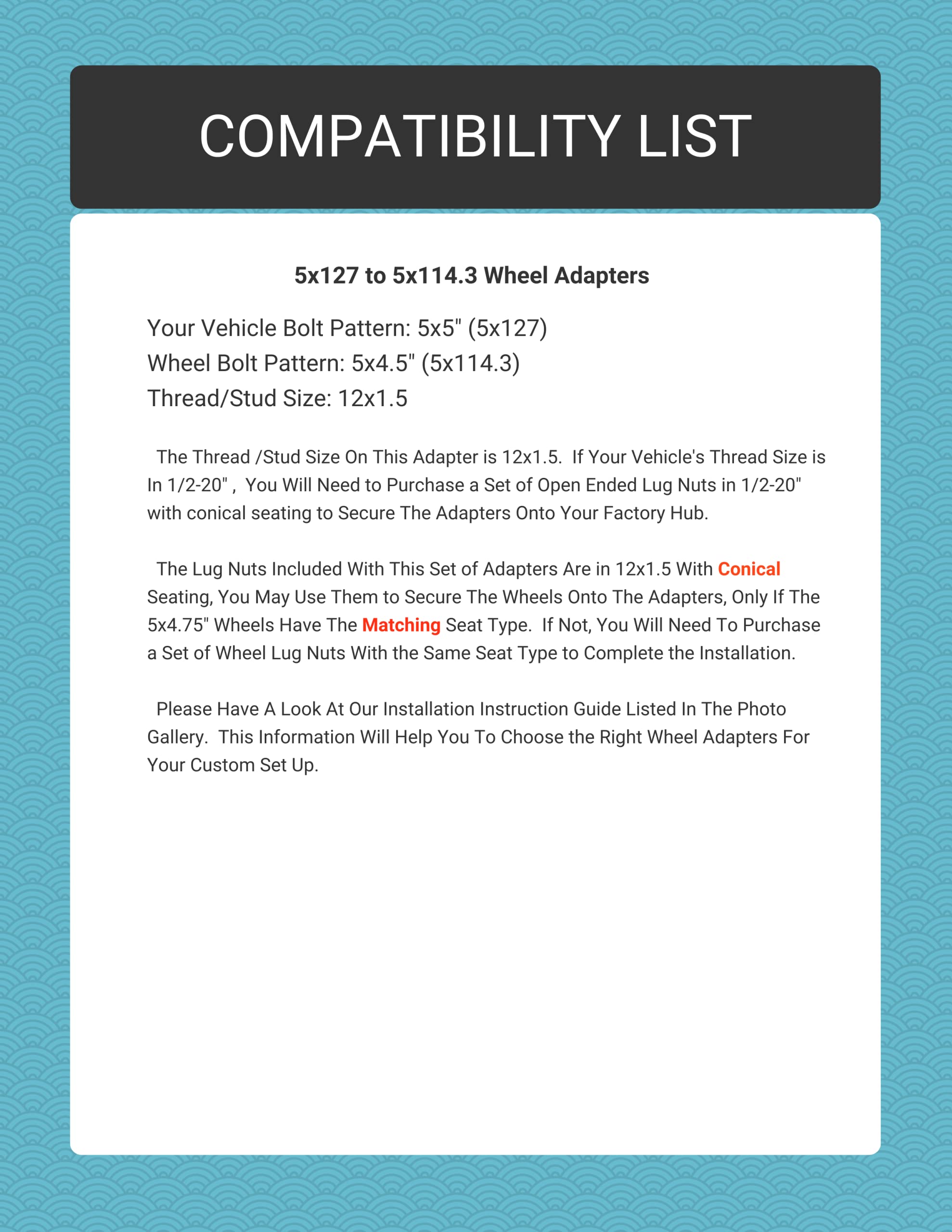 COMPATIBILITY LIST

5x127 to 5x114.3 Wheel Adapters

Your Vehicle Bolt Pattern: 5x5" (5x127)
Wheel Bolt Pattern: 5x4.5" (5x114.3)
Thread/Stud Size: 12x1.5

The Thread /Stud Size On This Adapter is 12x1.5. If Your Vehicle's Thread Size is In 1/2-20" , You Will Need to Purchase a Set of Open Ended Lug Nuts in 1/2-20" with conical seating to Secure The Adapters Onto Your Factory Hub.

The Lug Nuts Included With This Set of Adapters Are in 12x1.5 With Conical Seating, You May Use Them to Secure The Wheels Onto The Adapters, Only If The 5x4.75" Wheels Have The Matching Seat Type. If Not, You Will Need To Purchase a Set of Wheel Lug Nuts With the Same Seat Type to Complete the Installation.

Please Have A Look At Our Installation Instruction Guide Listed In The Photo Gallery. This Information Will Help You To Choose the Right Wheel Adapters For Your Custom Set Up.